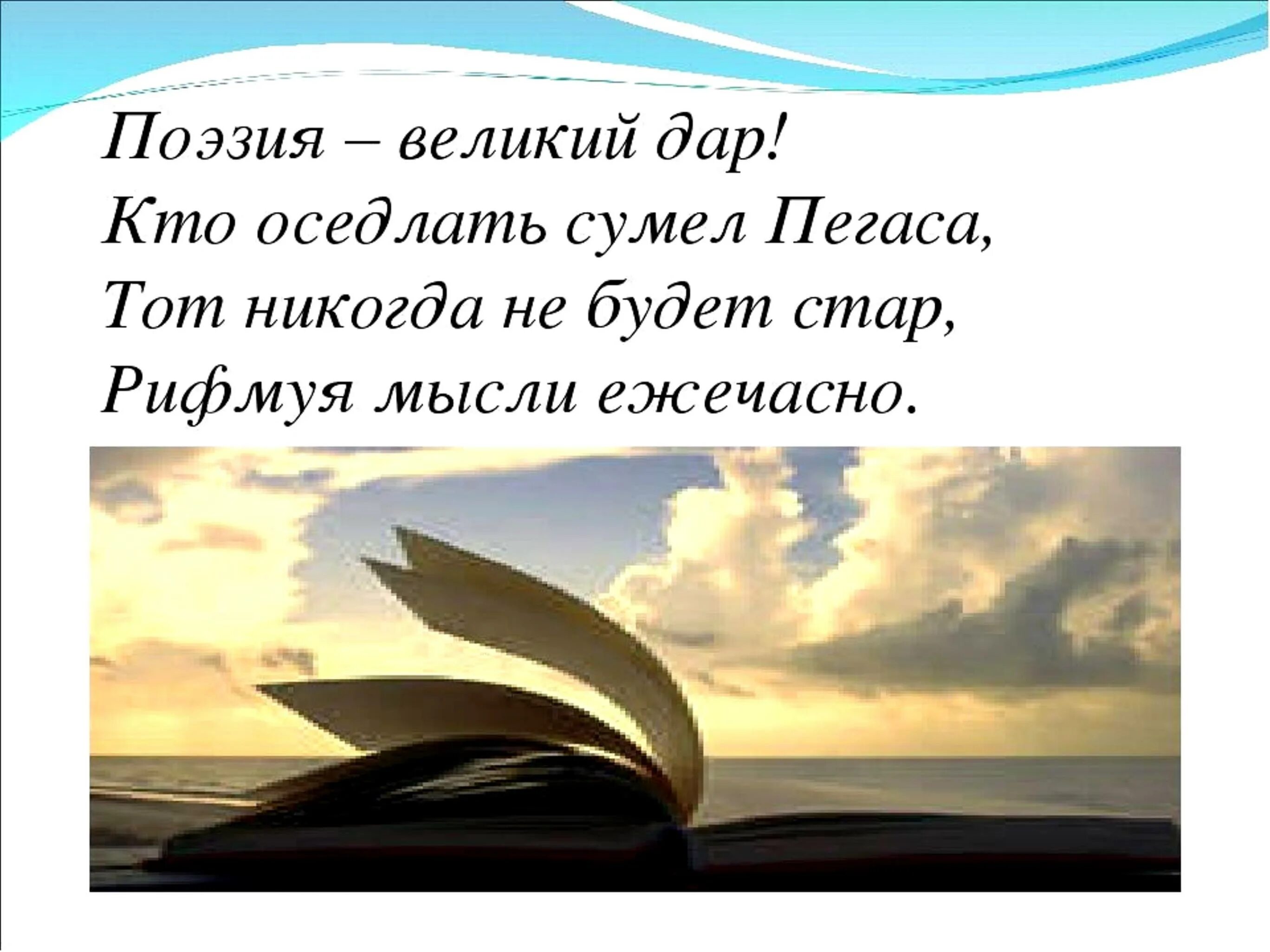 Поэзия – великий дар!
Кто оседлать сумел Пегаса,
Тот никогда не будет стар,
Рифмуя мысли ежечасно.